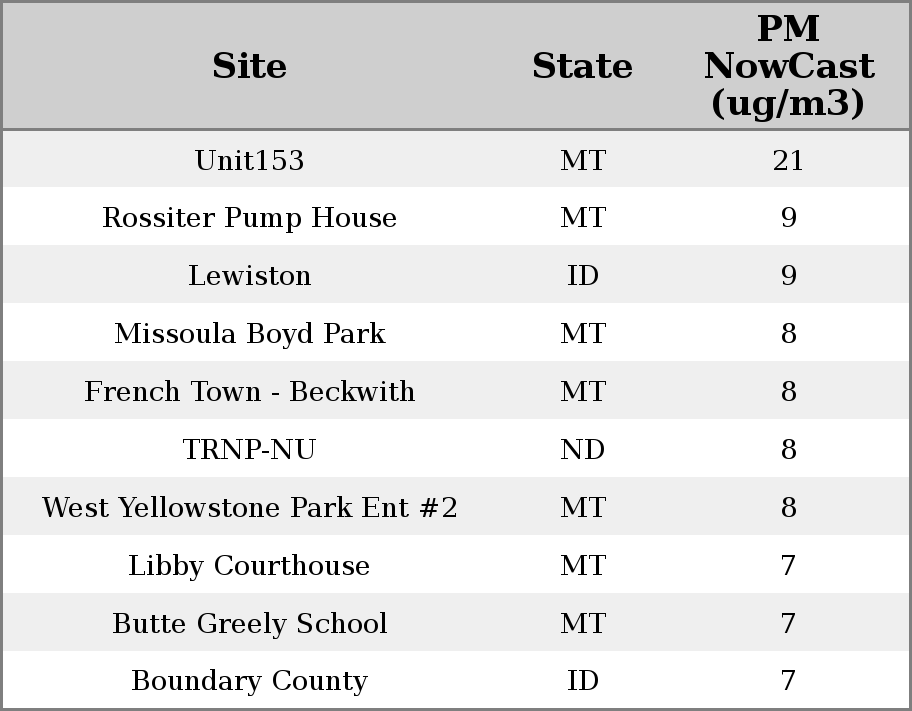 | Site | State | PM NowCast (ug/m3) |
|---|---|---|
| Unit153 | MT | 21 |
| Rossiter Pump House | MT | 9 |
| Lewiston | ID | 9 |
| Missoula Boyd Park | MT | 8 |
| French Town - Beckwith | MT | 8 |
| TRNP-NU | ND | 8 |
| West Yellowstone Park Ent #2 | MT | 8 |
| Libby Courthouse | MT | 7 |
| Butte Greely School | MT | 7 |
| Boundary County | ID | 7 |